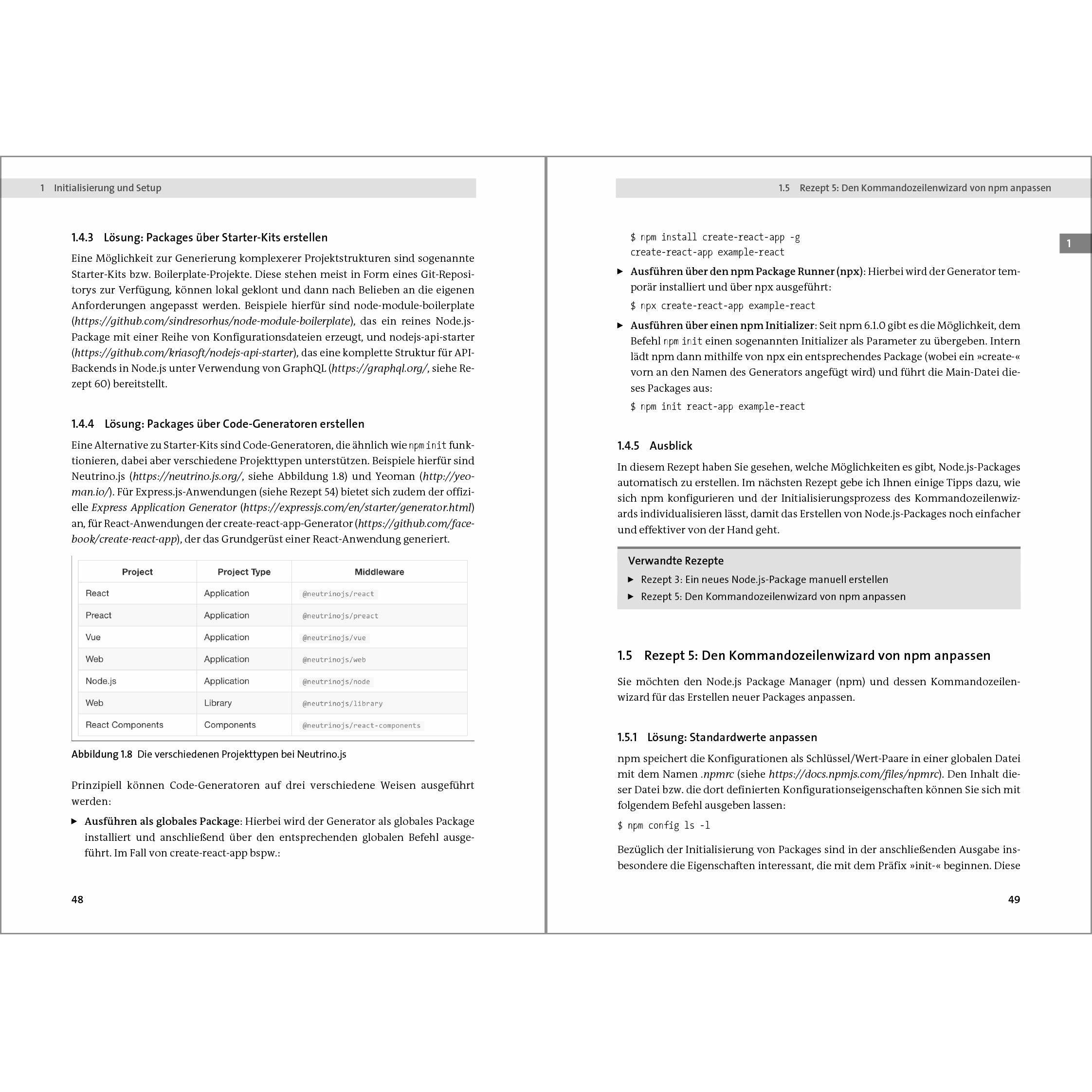 1 Initialisierung und Setup

1.4.3 Lösung: Packages über Starter-Kits erstellen

Eine Möglichkeit zur Generierung komplexerer Projektstrukturen sind sogenannte Starter-Kits bzw. Boilerplate-Projekte. Diese stehen meist in Form eines Git-Repositorys zur Verfügung, können lokal geklont und dann nach Belieben an die eigenen Anforderungen angepasst werden. Beispiele hierfür sind node-module-boilerplate (https://github.com/sindresorhus/node-module-boilerplate), das ein reines Node.js-Package mit einer Reihe von Konfigurationsdateien erzeugt, und nodejs-api-starter (https://github.com/kriasoft/nodejs-api-starter), das eine komplette Struktur für API-Backends in Node.js unter Verwendung von GraphQL (https://graphql.org/, siehe Rezept 60) bereitstellt.

1.4.4 Lösung: Packages über Code-Generatoren erstellen

Eine Alternative zu Starter-Kits sind Code-Generatoren, die ähnlich wie npm init funktionieren, dabei aber verschiedene Projekttypen unterstützen. Beispiele hierfür sind Neutrino.js (https://neutrino.js.org/, siehe Abbildung 1.8) und Yeoman (http://yeoman.io/). Für Express.js-Anwendungen (siehe Rezept 54) bietet sich zudem der offizielle Express Application Generator (https://expressjs.com/en/starter/generator.html) an, für React-Anwendungen der create-react-app-Generator (https://github.com/facebook/create-react-app), der das Grundgerüst einer React-Anwendung generiert.

| Project | Project Type | Middleware |
|---|---|---|
| React | Application | @neutrinojs/react |
| Preact | Application | @neutrinojs/preact |
| Vue | Application | @neutrinojs/vue |
| Web | Application | @neutrinojs/web |
| Node.js | Application | @neutrinojs/node |
| Web | Library | @neutrinojs/library |
| React Components | Components | @neutrinojs/react-components |

Abbildung 1.8 Die verschiedenen Projekttypen bei Neutrino.js

Prinzipiell können Code-Generatoren auf drei verschiedene Weisen ausgeführt werden:

▶ Ausführen als globales Package: Hierbei wird der Generator als globales Package installiert und anschließend über den entsprechenden globalen Befehl ausgeführt. Im Fall von create-react-app bspw.:

48

1.5 Rezept 5: Den Kommandozeilenwizard von npm anpassen

1

$ npm install create-react-app -g
create-react-app example-react

▶ Ausführen über den npm Package Runner (npx): Hierbei wird der Generator temporär installiert und über npx ausgeführt:

$ npx create-react-app example-react

▶ Ausführen über einen npm Initializer: Seit npm 6.1.0 gibt es die Möglichkeit, dem Befehl npm init einen sogenannten Initializer als Parameter zu übergeben. Intern lädt npm dann mithilfe von npx ein entsprechendes Package (wobei ein »create-« vorn an den Namen des Generators angefügt wird) und führt die Main-Datei dieses Packages aus:

$ npm init react-app example-react

1.4.5 Ausblick

In diesem Rezept haben Sie gesehen, welche Möglichkeiten es gibt, Node.js-Packages automatisch zu erstellen. Im nächsten Rezept gebe ich Ihnen einige Tipps dazu, wie sich npm konfigurieren und der Initialisierungsprozess des Kommandozeilenwizards individualisieren lässt, damit das Erstellen von Node.js-Packages noch einfacher und effektiver von der Hand geht.

Verwandte Rezepte
▶ Rezept 3: Ein neues Node.js-Package manuell erstellen
▶ Rezept 5: Den Kommandozeilenwizard von npm anpassen

1.5 Rezept 5: Den Kommandozeilenwizard von npm anpassen

Sie möchten den Node.js Package Manager (npm) und dessen Kommandozeilenwizard für das Erstellen neuer Packages anpassen.

1.5.1 Lösung: Standardwerte anpassen

npm speichert die Konfigurationen als Schlüssel/Wert-Paare in einer globalen Datei mit dem Namen .npmrc (siehe https://docs.npmjs.com/files/npmrc). Den Inhalt dieser Datei bzw. die dort definierten Konfigurationseigenschaften können Sie sich mit folgendem Befehl ausgeben lassen:

$ npm config ls -l

Bezüglich der Initialisierung von Packages sind in der anschließenden Ausgabe insbesondere die Eigenschaften interessant, die mit dem Präfix »init-« beginnen. Diese

49